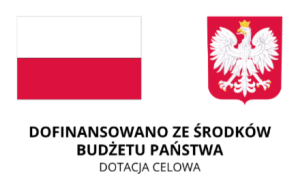 DOFINANSOWANO ZE ŚRODKÓW BUDŻETU PAŃSTWA
DOTACJA CELOWA